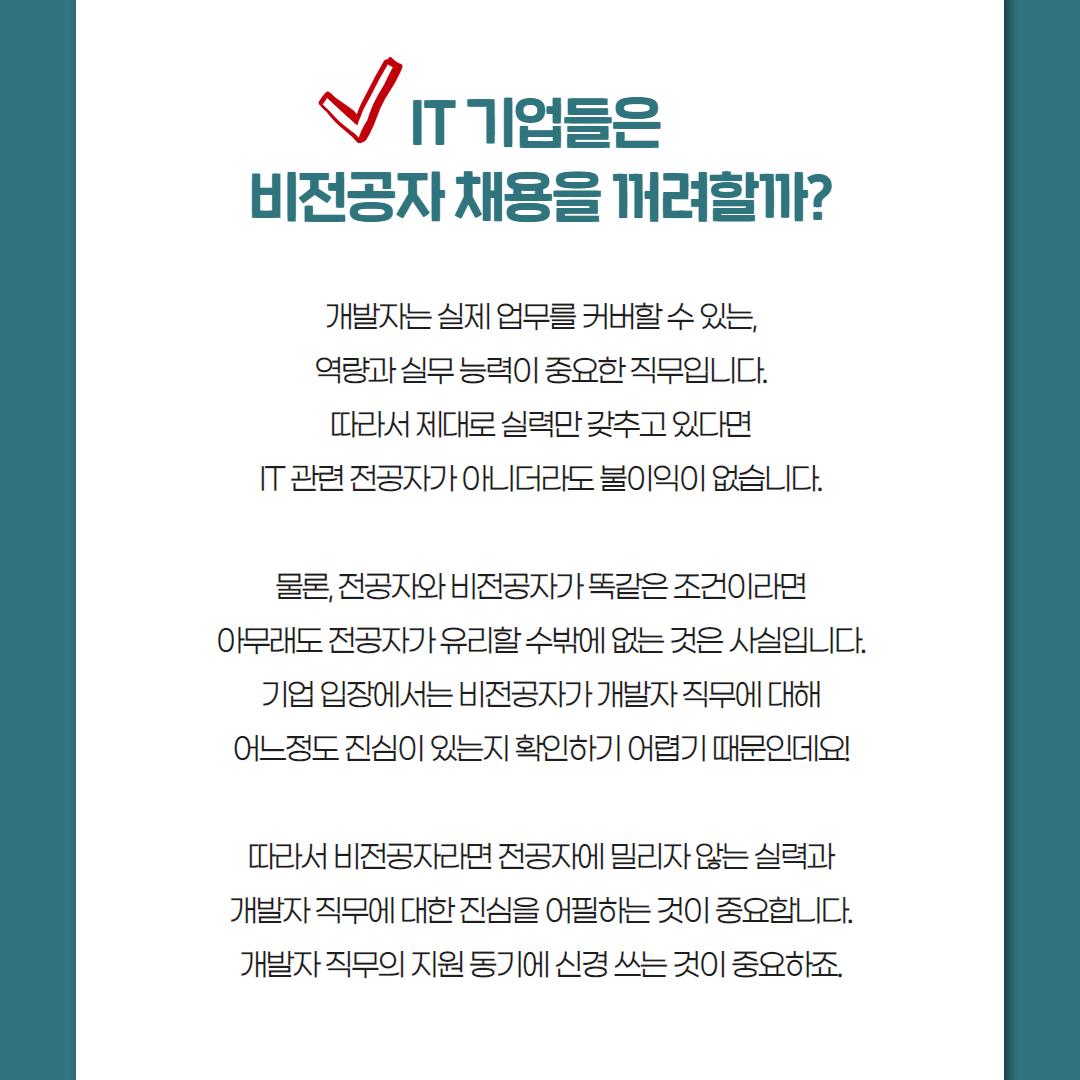 IT 기업들은
비전공자 채용을 꺼려할까?

개발자는 실제 업무를 커버할 수 있는,
역량과 실무 능력이 중요한 직무입니다.
따라서 제대로 실력만 갖추고 있다면
IT 관련 전공자가 아니더라도 불이익이 없습니다.

물론, 전공자와 비전공자가 똑같은 조건이라면
아무래도 전공자가 유리할 수밖에 없는 것은 사실입니다.
기업 입장에서는 비전공자가 개발자 직무에 대해
어느정도 진심이 있는지 확인하기 어렵기 때문인데요!

따라서 비전공자라면 전공자에 밀리지 않는 실력과
개발자 직무에 대한 진심을 어필하는 것이 중요합니다.
개발자 직무의 지원 동기에 신경 쓰는 것이 중요하죠.